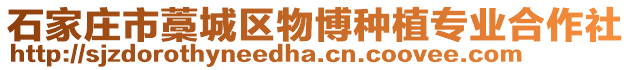 石家庄市藁城区物博种植专业合作社
http://sjzdorothyneedha.cn.coovee.com